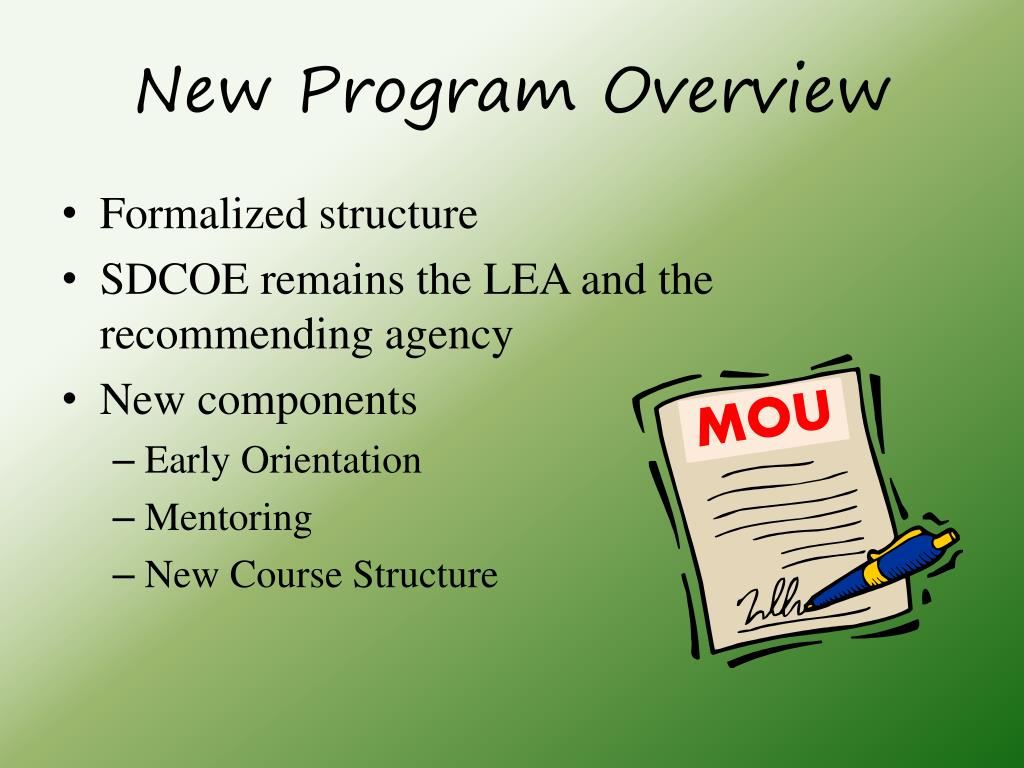 New Program Overview

• Formalized structure
• SDCOE remains the LEA and the recommending agency
• New components
– Early Orientation
– Mentoring
– New Course Structure

MOU